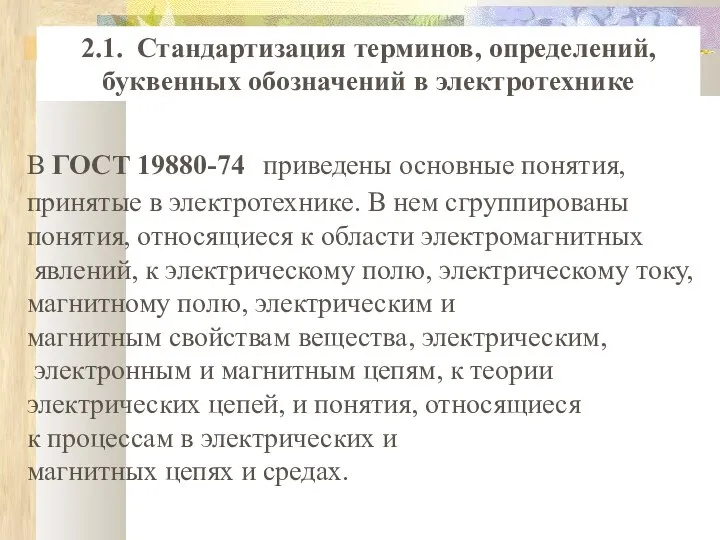 2.1. Стандартизация терминов, определений, буквенных обозначений в электротехнике

В ГОСТ 19880-74 приведены основные понятия, принятые в электротехнике. В нем сгруппированы понятия, относящиеся к области электромагнитных явлений, к электрическому полю, электрическому току, магнитному полю, электрическим и магнитным свойствам вещества, электрическим, электронным и магнитным цепям, к теории электрических цепей, и понятия, относящиеся к процессам в электрических и магнитных цепях и средах.